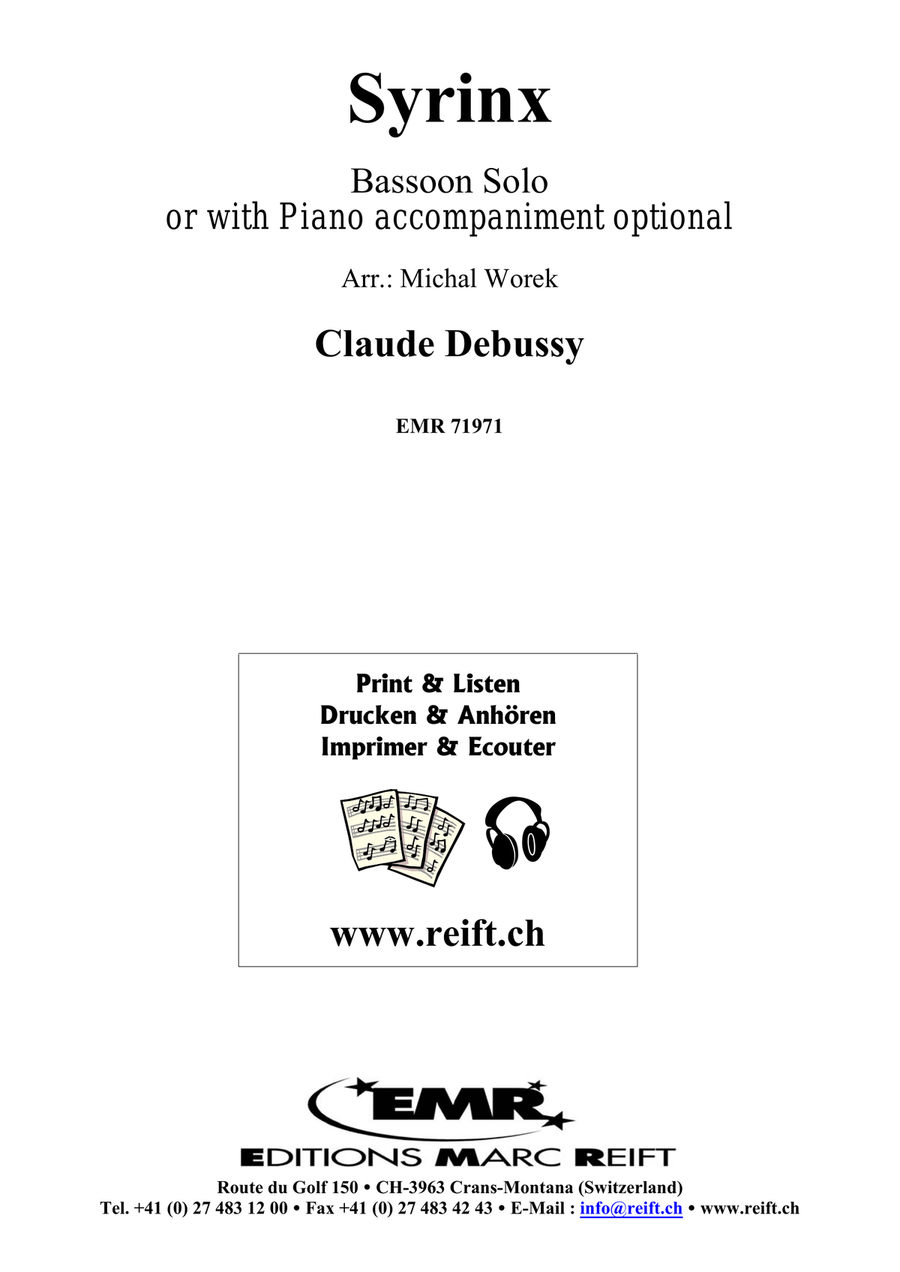 Syrinx

Bassoon Solo
or with Piano accompaniment optional

Arr.: Michal Worek

Claude Debussy

EMR 71971

Print & Listen
Drucken & Anhören
Imprimer & Ecouter

www.reift.ch

EMR

EDITIONS MARC REIFT

Route du Golf 150 • CH-3963 Crans-Montana (Switzerland)
Tel. +41 (0) 27 483 12 00 • Fax +41 (0) 27 483 42 43 • E-Mail : info@reift.ch • www.reift.ch